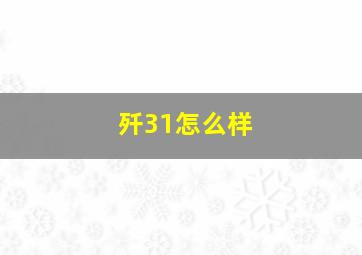 歼31怎么样